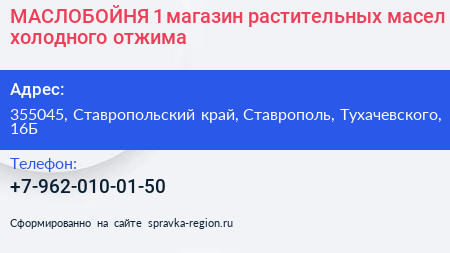 МАСЛОБОЙНЯ 1 магазин растительных масел холодного отжима

Адрес:

355045, Ставропольский край, Ставрополь, Тухачевского, 16Б

Телефон:

+7-962-010-01-50

Сформированно на сайте spravka-region.ru